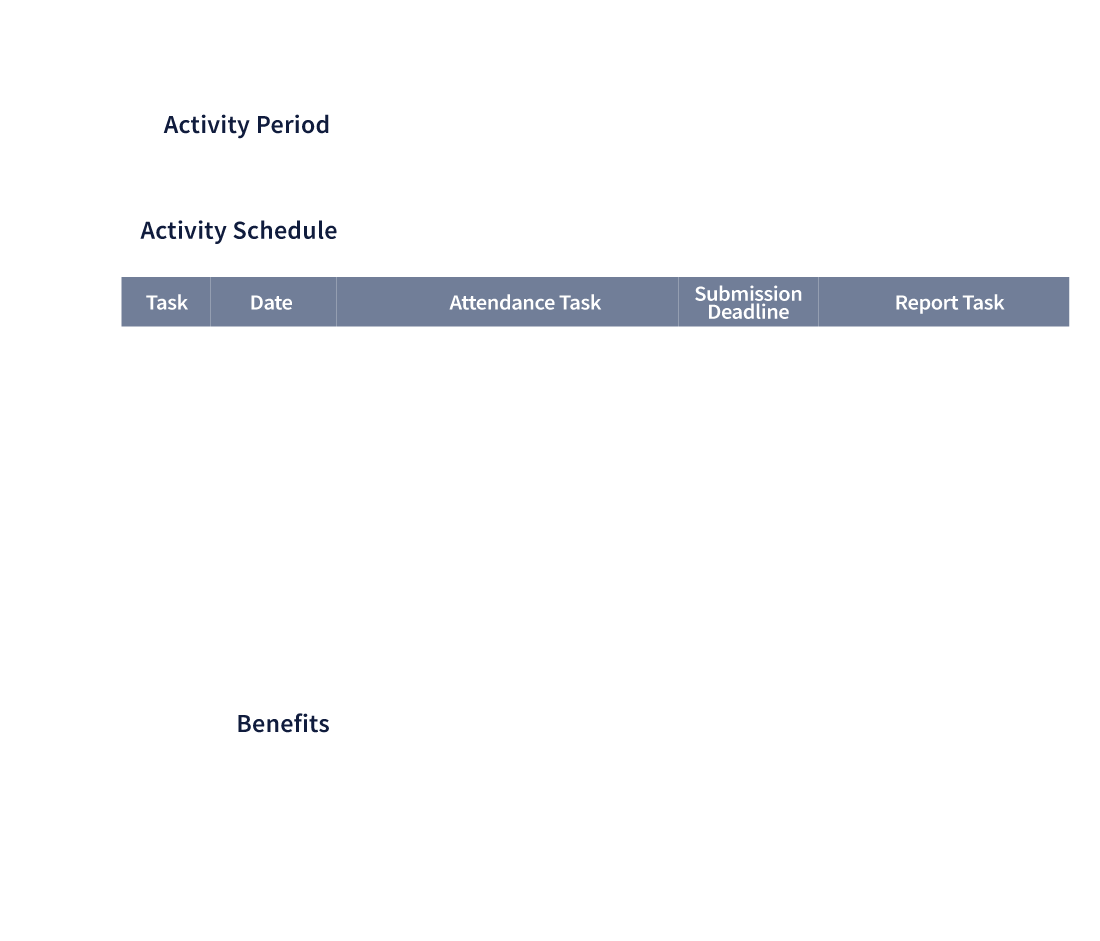 Activity Period

Activity Schedule

| Task | Date | Attendance Task | Submission Deadline | Report Task |
|---|---|---|---|---|

Benefits